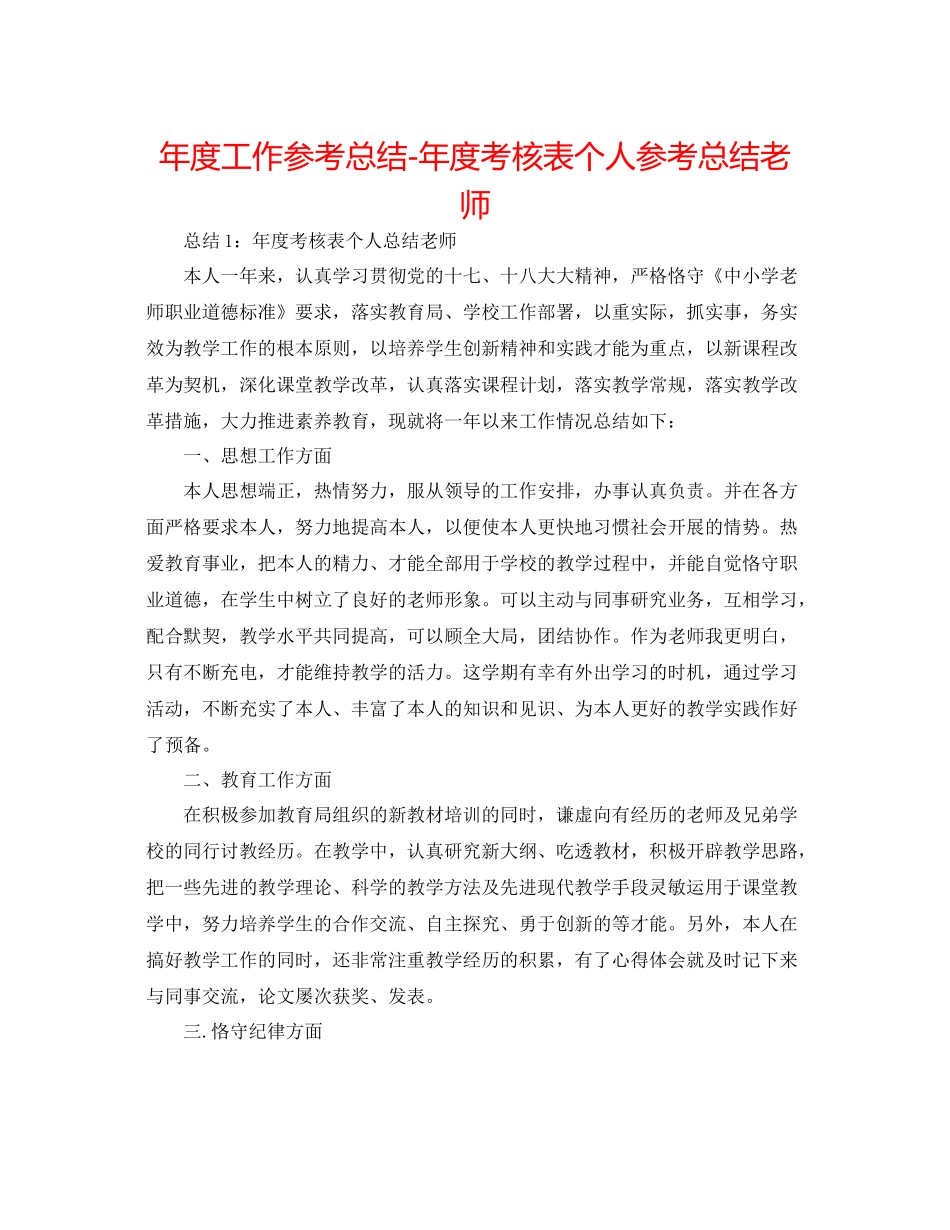 年度工作参考总结-年度考核表个人参考总结老师

总结 1：年度考核表个人总结老师

本人一年来，认真学习贯彻党的十七、十八大大精神，严格恪守《中小学老师职业道德标准》要求，落实教育局、学校工作部署，以重实际，抓实事，务实效为教学工作的根本原则，以培养学生创新精神和实践才能为重点，以新课程改革为契机，深化课堂教学改革，认真落实课程计划，落实教学常规，落实教学改革措施，大力推进素养教育，现就将一年以来工作情况总结如下：

一、思想工作方面

本人思想端正，热情努力，服从领导的工作安排，办事认真负责。并在各方面严格要求本人，努力地提高本人，以便使本人更快地习惯社会开展的情势。热爱教育事业，把本人的精力、才能全部用于学校的教学过程中，并能自觉恪守职业道德，在学生中树立了良好的老师形象。可以主动与同事研究业务，互相学习，配合默契，教学水平共同提高，可以顾全大局，团结协作。作为老师我更明白，只有不断充电，才能维持教学的活力。这学期有幸有外出学习的时机，通过学习活动，不断充实了本人、丰富了本人的知识和见识、为本人更好的教学实践作好了预备。

二、教育工作方面

在积极参加教育局组织的新教材培训的同时，谦虚向有经历的老师及兄弟学校的同行讨教经历。在教学中，认真研究新大纲、吃透教材，积极开辟教学思路，把一些先进的教学理论、科学的教学方法及先进现代教学手段灵敏运用于课堂教学中，努力培养学生的合作交流、自主探究、勇于创新的等才能。另外，本人在搞好教学工作的同时，还非常注重教学经历的积累，有了心得体会就及时记下来与同事交流，论文屡次获奖、发表。

三. 恪守纪律方面